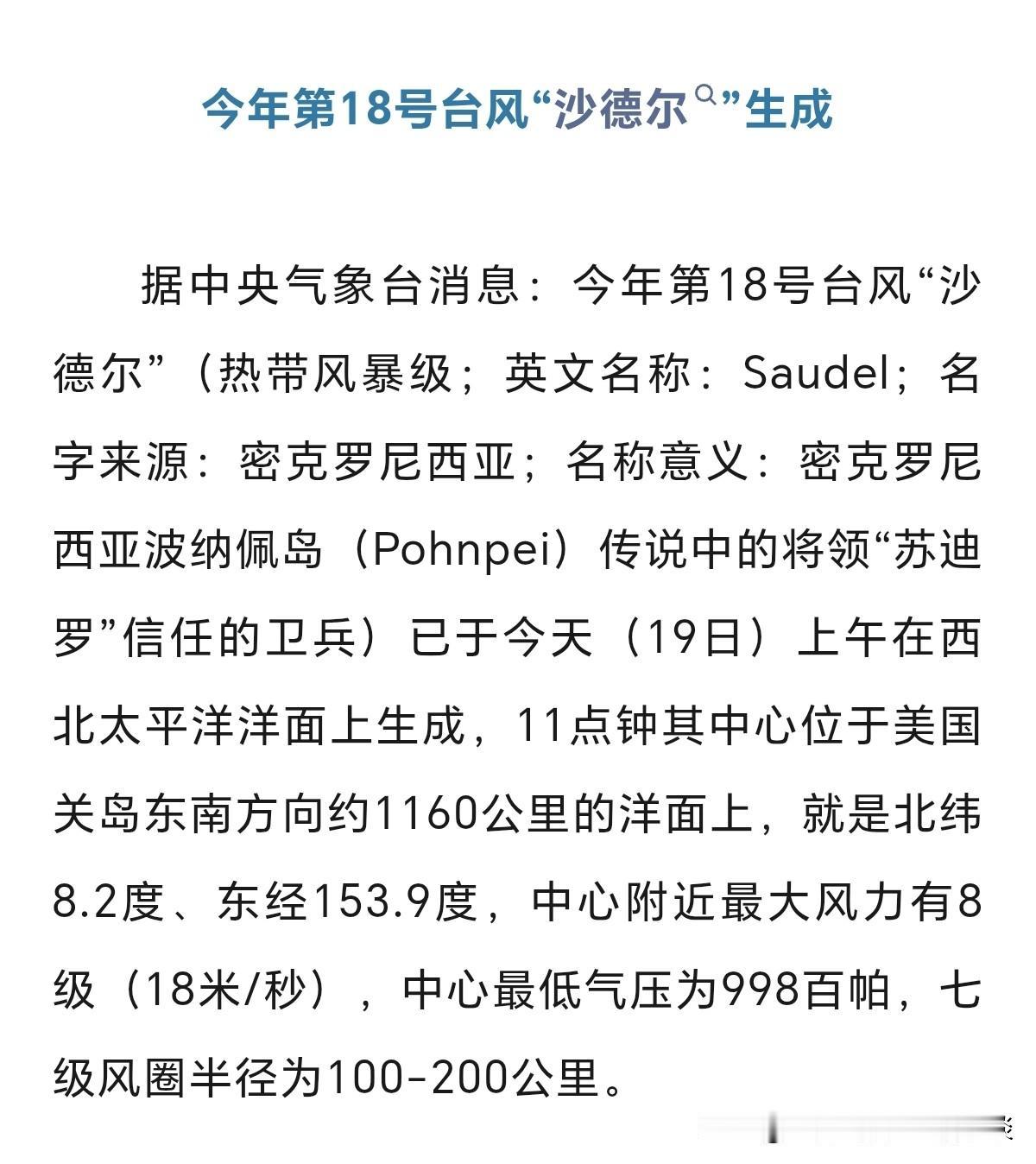 今年第18号台风“沙德尔”生成

据中央气象台消息：今年第18号台风“沙德尔”（热带风暴级；英文名称：Saudel；名字来源：密克罗尼西亚；名称意义：密克罗尼西亚波纳佩岛（Pohnpei）传说中的将领“苏迪罗”信任的卫兵）已于今天（19日）上午在西北太平洋洋面上生成，11点钟其中心位于美国关岛东南方向约1160公里的洋面上，就是北纬8.2度、东经153.9度，中心附近最大风力有8级（18米/秒），中心最低气压为998百帕，七级风圈半径为100-200公里。